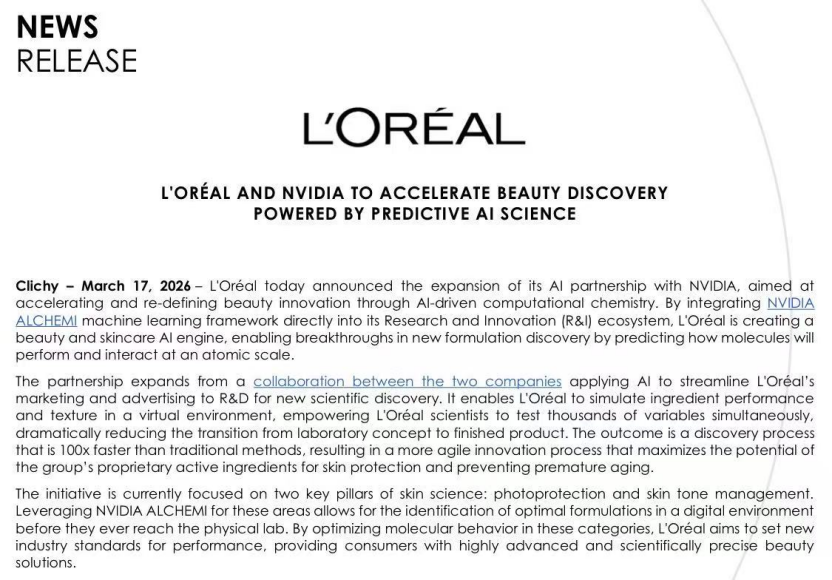 NEWS
RELEASE

L'ORÉAL

L'ORÉAL AND NVIDIA TO ACCELERATE BEAUTY DISCOVERY POWERED BY PREDICTIVE AI SCIENCE

Clichy – March 17, 2026 – L'Oréal today announced the expansion of its AI partnership with NVIDIA, aimed at accelerating and re-defining beauty innovation through AI-driven computational chemistry. By integrating NVIDIA ALCHEMI machine learning framework directly into its Research and Innovation (R&I) ecosystem, L'Oréal is creating a beauty and skincare AI engine, enabling breakthroughs in new formulation discovery by predicting how molecules will perform and interact at an atomic scale.

The partnership expands from a collaboration between the two companies applying AI to streamline L'Oréal's marketing and advertising to R&D for new scientific discovery. It enables L'Oréal to simulate ingredient performance and texture in a virtual environment, empowering L'Oréal scientists to test thousands of variables simultaneously, dramatically reducing the transition from laboratory concept to finished product. The outcome is a discovery process that is 100x faster than traditional methods, resulting in a more agile innovation process that maximizes the potential of the group's proprietary active ingredients for skin protection and preventing premature aging.

The initiative is currently focused on two key pillars of skin science: photoprotection and skin tone management. Leveraging NVIDIA ALCHEMI for these areas allows for the identification of optimal formulations in a digital environment before they ever reach the physical lab. By optimizing molecular behavior in these categories, L'Oréal aims to set new industry standards for performance, providing consumers with highly advanced and scientifically precise beauty solutions.